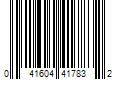 0 41604 41783 2